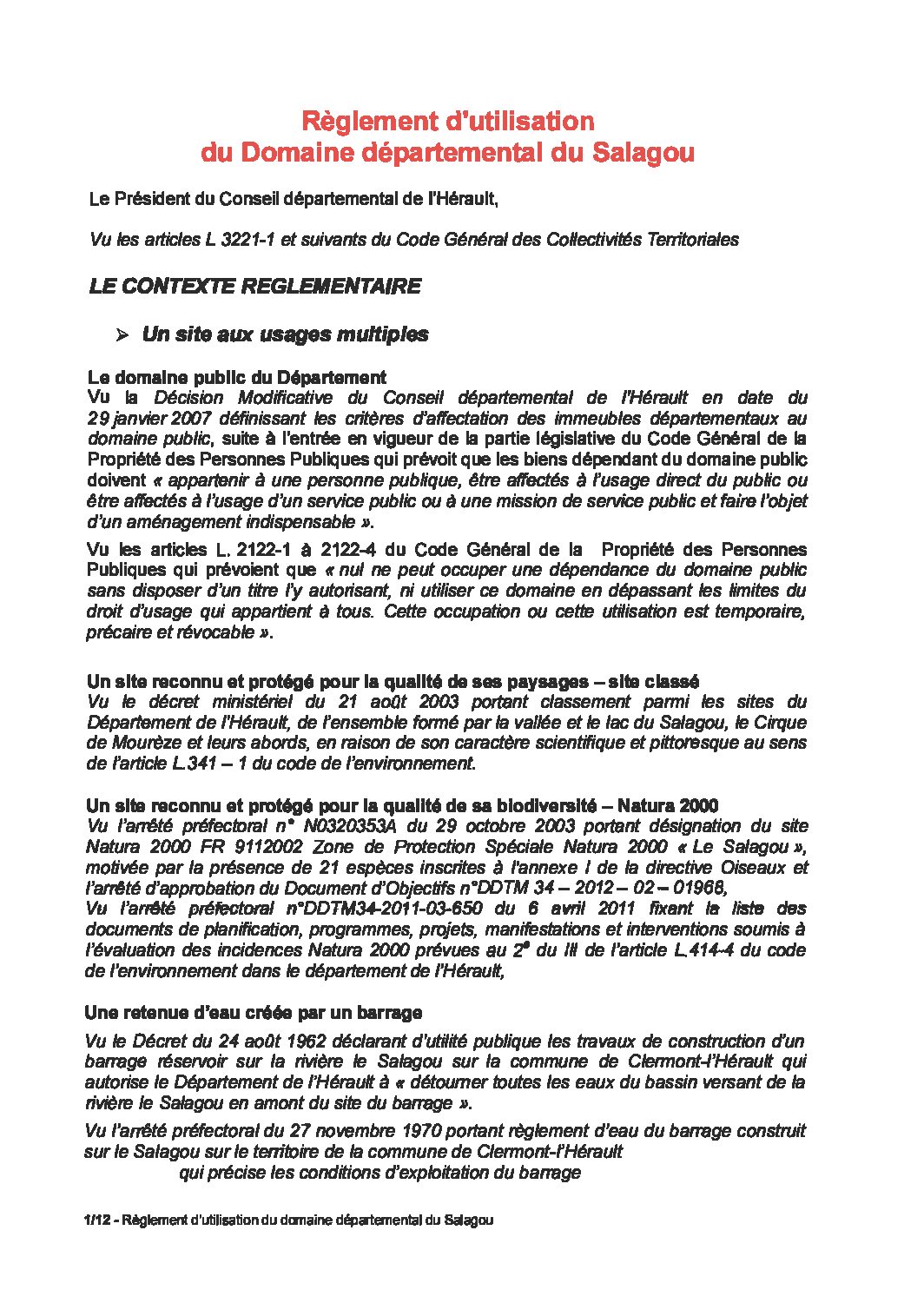 Règlement d'utilisation
du Domaine départemental du Salagou

Le Président du Conseil départemental de l'Hérault,

Vu les articles L 3221-1 et suivants du Code Général des Collectivités Territoriales

LE CONTEXTE REGLEMENTAIRE

➢ Un site aux usages multiples

Le domaine public du Département
Vu la Décision Modificative du Conseil départemental de l'Hérault en date du 29 janvier 2007 définissant les critères d'affectation des immeubles départementaux au domaine public, suite à l'entrée en vigueur de la partie législative du Code Général de la Propriété des Personnes Publiques qui prévoit que les biens dépendant du domaine public doivent « appartenir à une personne publique, être affectés à l'usage direct du public ou être affectés à l'usage d'un service public ou à une mission de service public et faire l'objet d'un aménagement indispensable ».

Vu les articles L. 2122-1 à 2122-4 du Code Général de la Propriété des Personnes Publiques qui prévoient que « nul ne peut occuper une dépendance du domaine public sans disposer d'un titre l'y autorisant, ni utiliser ce domaine en dépassant les limites du droit d'usage qui appartient à tous. Cette occupation ou cette utilisation est temporaire, précaire et révocable ».

Un site reconnu et protégé pour la qualité de ses paysages – site classé
Vu le décret ministériel du 21 août 2003 portant classement parmi les sites du Département de l'Hérault, de l'ensemble formé par la vallée et le lac du Salagou, le Cirque de Mourèze et leurs abords, en raison de son caractère scientifique et pittoresque au sens de l'article L.341 – 1 du code de l'environnement.

Un site reconnu et protégé pour la qualité de sa biodiversité – Natura 2000
Vu l'arrêté préfectoral n° N0320353A du 29 octobre 2003 portant désignation du site Natura 2000 FR 9112002 Zone de Protection Spéciale Natura 2000 « Le Salagou », motivée par la présence de 21 espèces inscrites à l'annexe I de la directive Oiseaux et l'arrêté d'approbation du Document d'Objectifs n°DDTM 34 – 2012 – 02 – 01968,
Vu l'arrêté préfectoral n°DDTM34-2011-03-650 du 6 avril 2011 fixant la liste des documents de planification, programmes, projets, manifestations et interventions soumis à l'évaluation des incidences Natura 2000 prévues au 2° du III de l'article L.414-4 du code de l'environnement dans le département de l'Hérault,

Une retenue d'eau créée par un barrage
Vu le Décret du 24 août 1962 déclarant d'utilité publique les travaux de construction d'un barrage réservoir sur la rivière le Salagou sur la commune de Clermont-l'Hérault qui autorise le Département de l'Hérault à « détourner toutes les eaux du bassin versant de la rivière le Salagou en amont du site du barrage ».

Vu l'arrêté préfectoral du 27 novembre 1970 portant règlement d'eau du barrage construit sur le Salagou sur le territoire de la commune de Clermont-l'Hérault
qui précise les conditions d'exploitation du barrage

1/12 - Règlement d'utilisation du domaine départemental du Salagou